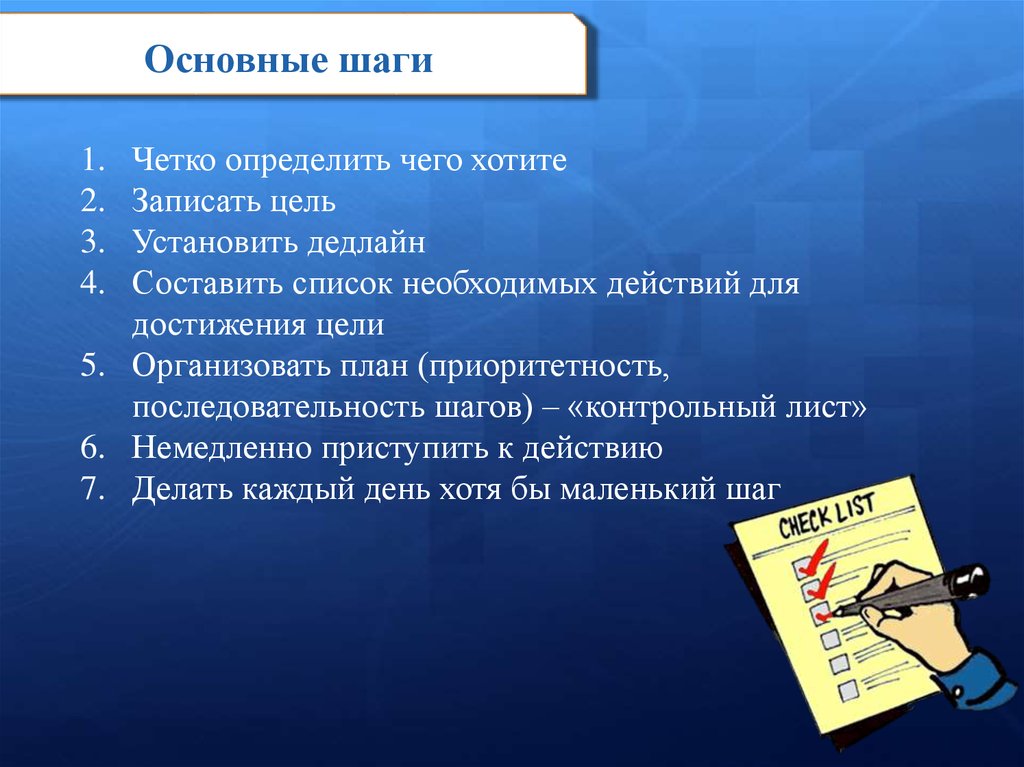 Основные шаги

1. Четко определить чего хотите
2. Записать цель
3. Установить дедлайн
4. Составить список необходимых действий для достижения цели
5. Организовать план (приоритетность, последовательность шагов) – «контрольный лист»
6. Немедленно приступить к действию
7. Делать каждый день хотя бы маленький шаг

CHECK LIST